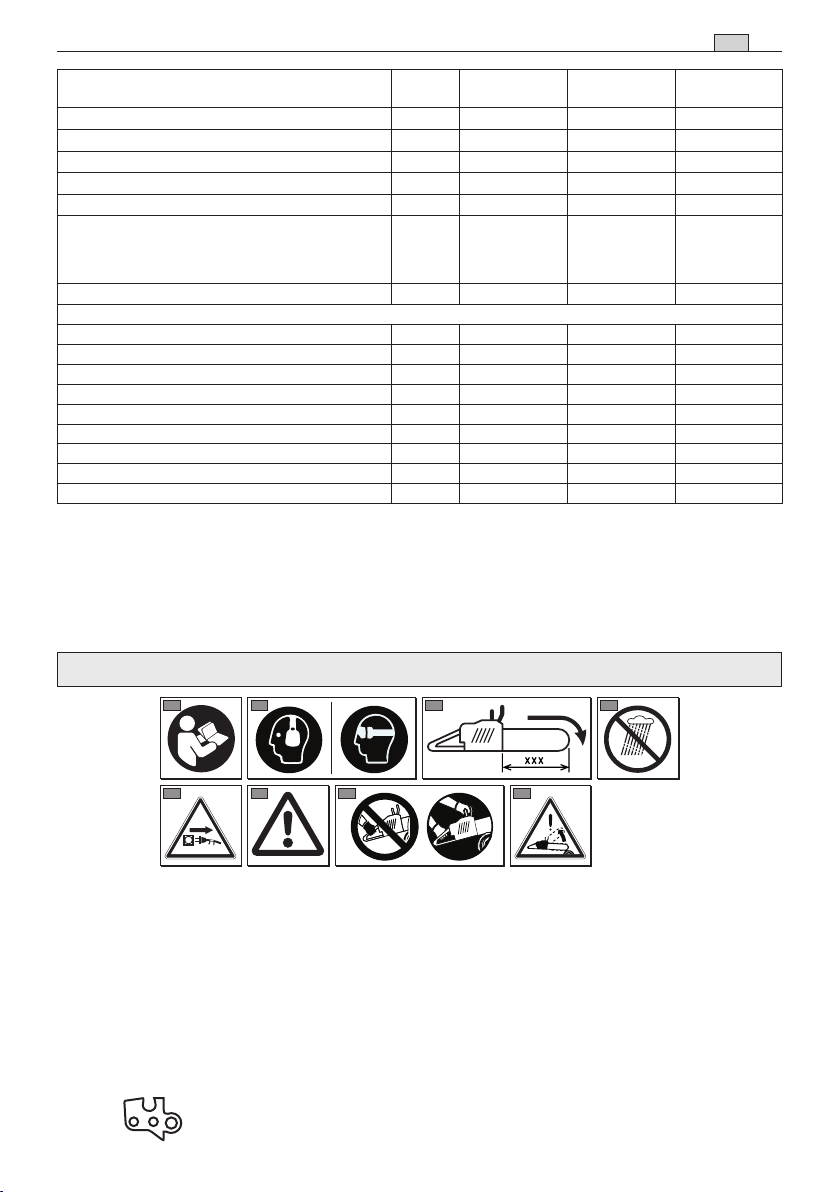 xxx